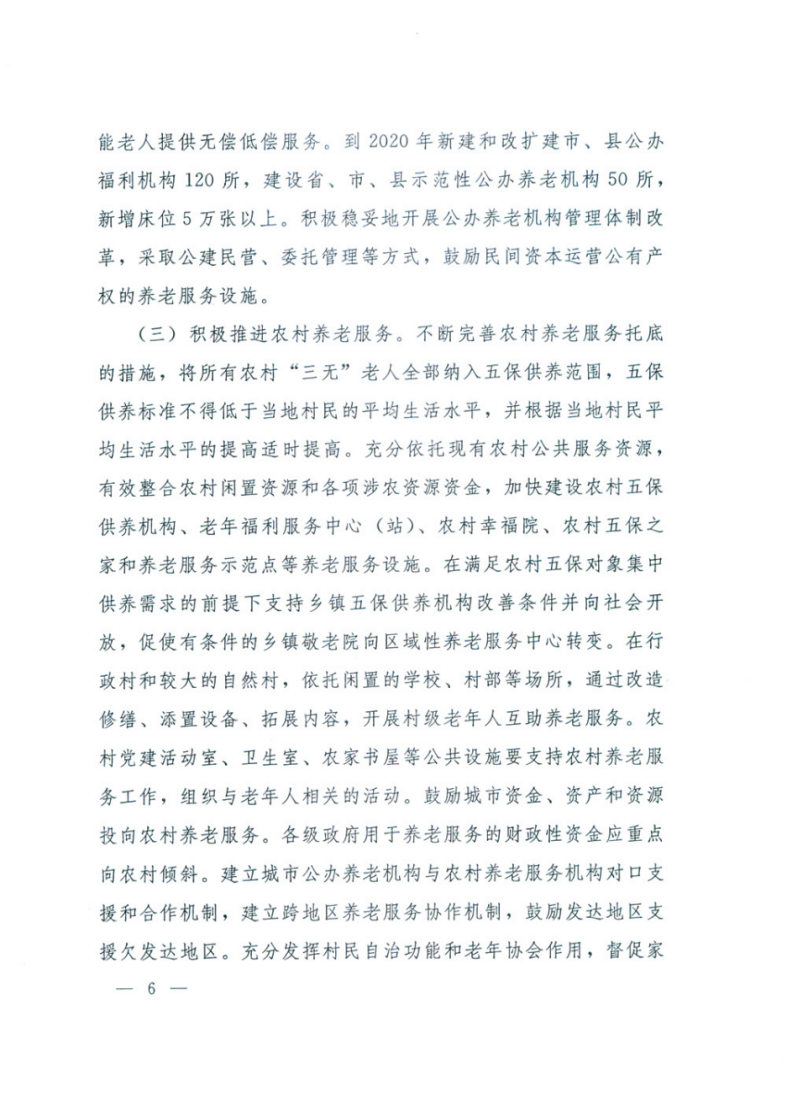 能老人提供无偿低偿服务。到 2020 年新建和改扩建市、县公办福利机构 120 所，建设省、市、县示范性公办养老机构 50 所，新增床位 5 万张以上。积极稳妥地开展公办养老机构管理体制改革，采取公建民营、委托管理等方式，鼓励民间资本运营公有产权的养老服务设施。

（三）积极推进农村养老服务。不断完善农村养老服务托底的措施，将所有农村“三无”老人全部纳入五保供养范围，五保供养标准不得低于当地村民的平均生活水平，并根据当地村民平均生活水平的提高适时提高。充分依托现有农村公共服务资源，有效整合农村闲置资源和各项涉农资源资金，加快建设农村五保供养机构、老年福利服务中心（站）、农村幸福院、农村五保之家和养老服务示范点等养老服务设施。在满足农村五保对象集中供养需求的前提下支持乡镇五保供养机构改善条件并向社会开放，促使有条件的乡镇敬老院向区域性养老服务中心转变。在行政村和较大的自然村，依托闲置的学校、村部等场所，通过改造修缮、添置设备、拓展内容，开展村级老年人互助养老服务。农村党建活动室、卫生室、农家书屋等公共设施要支持农村养老服务工作，组织与老年人相关的活动。鼓励城市资金、资产和资源投向农村养老服务。各级政府用于养老服务的财政性资金应重点向农村倾斜。建立城市公办养老机构与农村养老服务机构对口支援和合作机制，建立跨地区养老服务协作机制，鼓励发达地区支援欠发达地区。充分发挥村民自治功能和老年协会作用，督促家

— 6 —